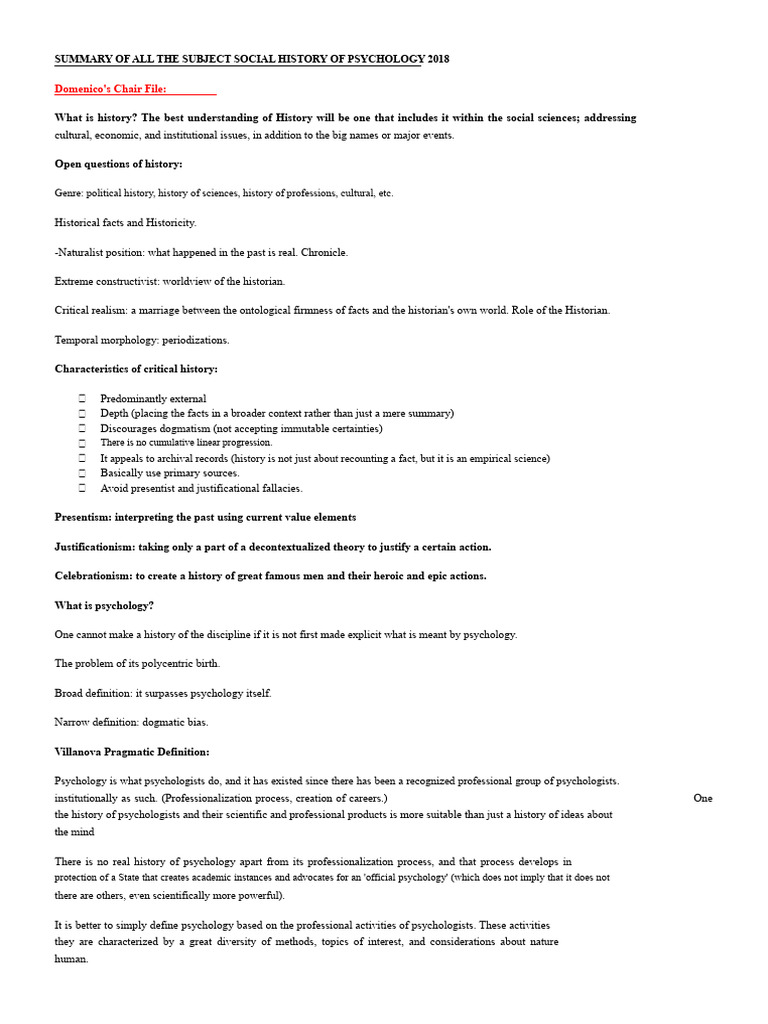 SUMMARY OF ALL THE SUBJECT SOCIAL HISTORY OF PSYCHOLOGY 2018

Domenico's Chair File:

What is history? The best understanding of History will be one that includes it within the social sciences; addressing cultural, economic, and institutional issues, in addition to the big names or major events.

Open questions of history:

Genre: political history, history of sciences, history of professions, cultural, etc.

Historical facts and Historicity.

-Naturalist position: what happened in the past is real. Chronicle.

Extreme constructivist: worldview of the historian.

Critical realism: a marriage between the ontological firmness of facts and the historian's own world. Role of the Historian.

Temporal morphology: periodizations.

Characteristics of critical history:

Predominantly external
Depth (placing the facts in a broader context rather than just a mere summary)
Discourages dogmatism (not accepting immutable certainties)
There is no cumulative linear progression.
It appeals to archival records (history is not just about recounting a fact, but it is an empirical science)
Basically use primary sources.
Avoid presentist and justificational fallacies.

Presentism: interpreting the past using current value elements

Justificationism: taking only a part of a decontextualized theory to justify a certain action.

Celebrationism: to create a history of great famous men and their heroic and epic actions.

What is psychology?

One cannot make a history of the discipline if it is not first made explicit what is meant by psychology.

The problem of its polycentric birth.

Broad definition: it surpasses psychology itself.

Narrow definition: dogmatic bias.

Villanova Pragmatic Definition:

Psychology is what psychologists do, and it has existed since there has been a recognized professional group of psychologists. institutionally as such. (Professionalization process, creation of careers.) One the history of psychologists and their scientific and professional products is more suitable than just a history of ideas about the mind

There is no real history of psychology apart from its professionalization process, and that process develops in protection of a State that creates academic instances and advocates for an 'official psychology' (which does not imply that it does not there are others, even scientifically more powerful).

It is better to simply define psychology based on the professional activities of psychologists. These activities they are characterized by a great diversity of methods, topics of interest, and considerations about nature human.